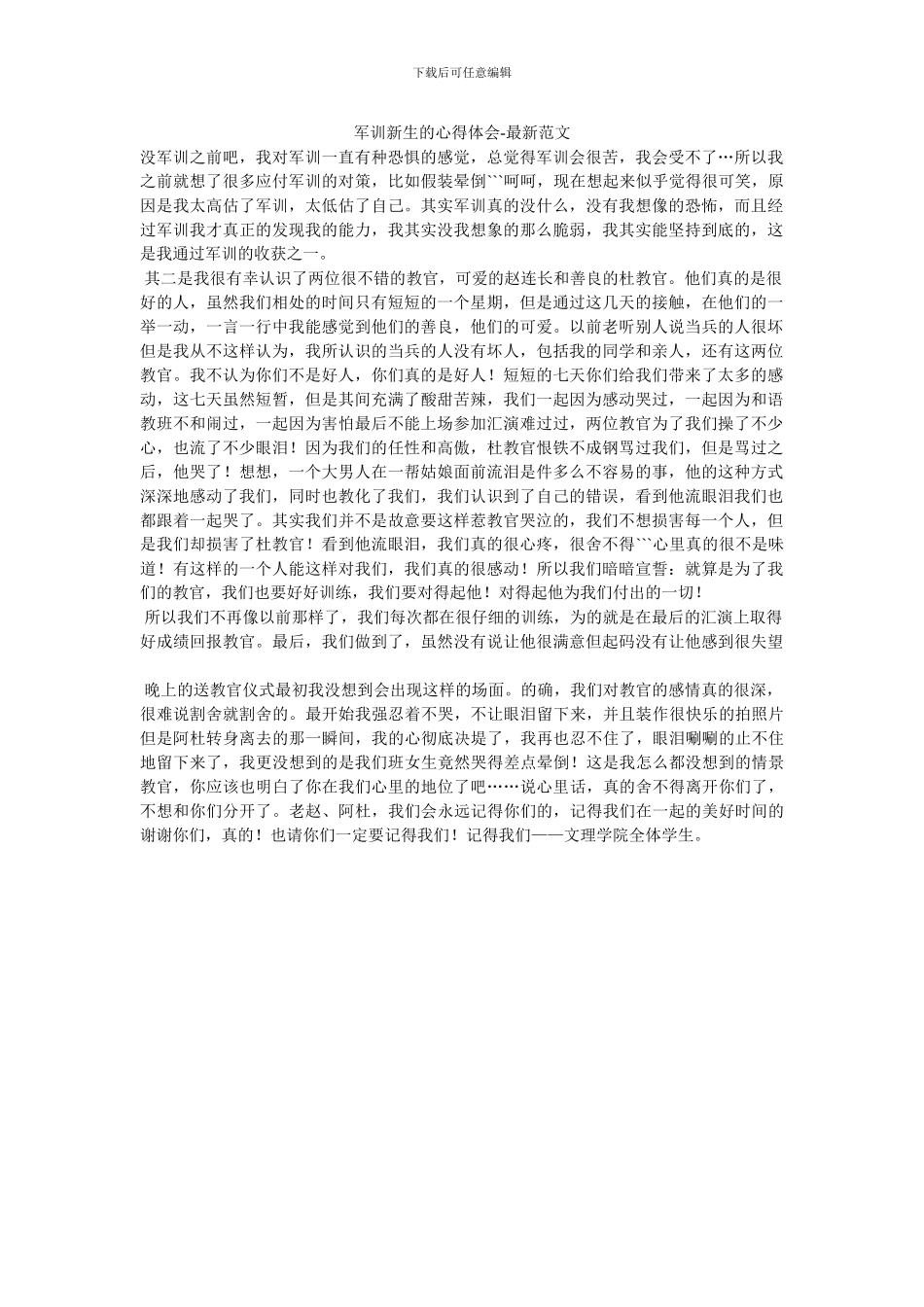 下载后可任意编辑

军训新生的心得体会-最新范文

没军训之前吧，我对军训一直有种恐惧的感觉，总觉得军训会很苦，我会受不了…所以我之前就想了很多应付军训的对策，比如假装晕倒```呵呵，现在想起来似乎觉得很可笑，原因是我太高估了军训，太低估了自己。其实军训真的没什么，没有我想像的恐怖，而且经过军训我才真正的发现我的能力，我其实没我想象的那么脆弱，我其实能坚持到底的，这是我通过军训的收获之一。

其二是我很有幸认识了两位很不错的教官，可爱的赵连长和善良的杜教官。他们真的是很好的人，虽然我们相处的时间只有短短的一个星期，但是通过这几天的接触，在他们的一举一动，一言一行中我能感觉到他们的善良，他们的可爱。以前老听别人说当兵的人很坏但是我从不这样认为，我所认识的当兵的人没有坏人，包括我的同学和亲人，还有这两位教官。我不认为你们不是好人，你们真的是好人！短短的七天你们给我们带来了太多的感动，这七天虽然短暂，但是其间充满了酸甜苦辣，我们一起因为感动哭过，一起因为和语教班不和闹过，一起因为害怕最后不能上场参加汇演难过过，两位教官为了我们操了不少心，也流了不少眼泪！因为我们的任性和高傲，杜教官恨铁不成钢骂过我们，但是骂过之后，他哭了！想想，一个大男人在一帮姑娘面前流泪是件多么不容易的事，他的这种方式深深地感动了我们，同时也教化了我们，我们认识到了自己的错误，看到他流眼泪我们也都跟着一起哭了。其实我们并不是故意要这样惹教官哭泣的，我们不想损害每一个人，但是我们却损害了杜教官！看到他流眼泪，我们真的很心疼，很舍不得```心里真的很不是味道！有这样的一个人能这样对我们，我们真的很感动！所以我们暗暗宣誓：就算是为了我们的教官，我们也要好好训练，我们要对得起他！对得起他为我们付出的一切！

所以我们不再像以前那样了，我们每次都在很仔细的训练，为的就是在最后的汇演上取得好成绩回报教官。最后，我们做到了，虽然没有说让他很满意但起码没有让他感到很失望

晚上的送教官仪式最初我没想到会出现这样的场面。的确，我们对教官的感情真的很深，很难说割舍就割舍的。最开始我强忍着不哭，不让眼泪留下来，并且装作很快乐的拍照片但是阿杜转身离去的那一瞬间，我的心彻底决堤了，我再也忍不住了，眼泪唰唰的止不住地留下来了，我更没想到的是我们班女生竟然哭得差点晕倒！这是我怎么都没想到的情景教官，你应该也明白了你在我们心里的地位了吧……说心里话，真的舍不得离开你们了，不想和你们分开了。老赵、阿杜，我们会永远记得你们的，记得我们在一起的美好时间的谢谢你们，真的！也请你们一定要记得我们！记得我们——文理学院全体学生。